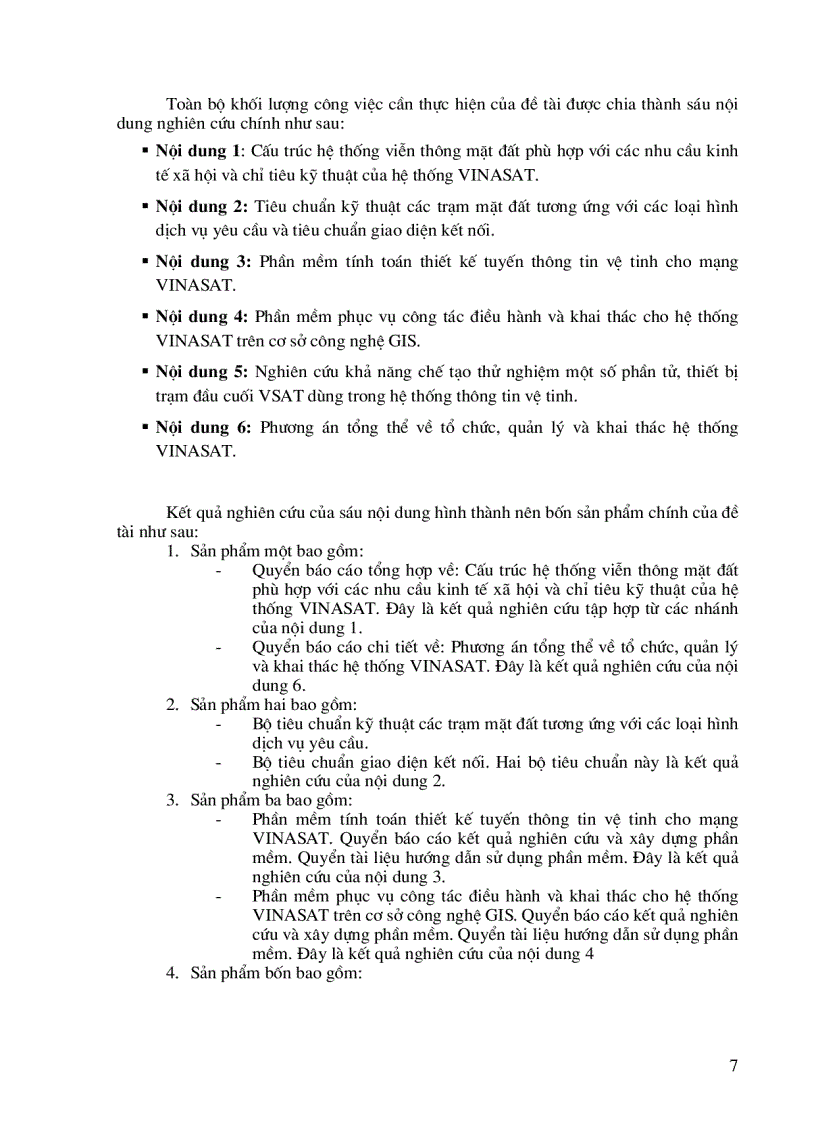 Toàn bộ khối lượng công việc cần thực hiện của đề tài được chia thành sáu nội dung nghiên cứu chính như sau:

▪ **Nội dung 1**: Cấu trúc hệ thống viễn thông mặt đất phù hợp với các nhu cầu kinh tế xã hội và chỉ tiêu kỹ thuật của hệ thống VINASAT.

▪ **Nội dung 2:** Tiêu chuẩn kỹ thuật các trạm mặt đất tương ứng với các loại hình dịch vụ yêu cầu và tiêu chuẩn giao diện kết nối.

▪ **Nội dung 3:** Phần mềm tính toán thiết kế tuyến thông tin vệ tinh cho mạng VINASAT.

▪ **Nội dung 4:** Phần mềm phục vụ công tác điều hành và khai thác cho hệ thống VINASAT trên cơ sở công nghệ GIS.

▪ **Nội dung 5:** Nghiên cứu khả năng chế tạo thử nghiệm một số phần tử, thiết bị trạm đầu cuối VSAT dùng trong hệ thống thông tin vệ tinh.

▪ **Nội dung 6:** Phương án tổng thể về tổ chức, quản lý và khai thác hệ thống VINASAT.

Kết quả nghiên cứu của sáu nội dung hình thành nên bốn sản phẩm chính của đề tài như sau:

1. Sản phẩm một bao gồm:
- Quyển báo cáo tổng hợp về: Cấu trúc hệ thống viễn thông mặt đất phù hợp với các nhu cầu kinh tế xã hội và chỉ tiêu kỹ thuật của hệ thống VINASAT. Đây là kết quả nghiên cứu tập hợp từ các nhánh của nội dung 1.
- Quyển báo cáo chi tiết về: Phương án tổng thể về tổ chức, quản lý và khai thác hệ thống VINASAT. Đây là kết quả nghiên cứu của nội dung 6.

2. Sản phẩm hai bao gồm:
- Bộ tiêu chuẩn kỹ thuật các trạm mặt đất tương ứng với các loại hình dịch vụ yêu cầu.
- Bộ tiêu chuẩn giao diện kết nối. Hai bộ tiêu chuẩn này là kết quả nghiên cứu của nội dung 2.

3. Sản phẩm ba bao gồm:
- Phần mềm tính toán thiết kế tuyến thông tin vệ tinh cho mạng VINASAT. Quyển báo cáo kết quả nghiên cứu và xây dựng phần mềm. Quyển tài liệu hướng dẫn sử dụng phần mềm. Đây là kết quả nghiên cứu của nội dung 3.
- Phần mềm phục vụ công tác điều hành và khai thác cho hệ thống VINASAT trên cơ sở công nghệ GIS. Quyển báo cáo kết quả nghiên cứu và xây dựng phần mềm. Quyển tài liệu hướng dẫn sử dụng phần mềm. Đây là kết quả nghiên cứu của nội dung 4

4. Sản phẩm bốn bao gồm:

7